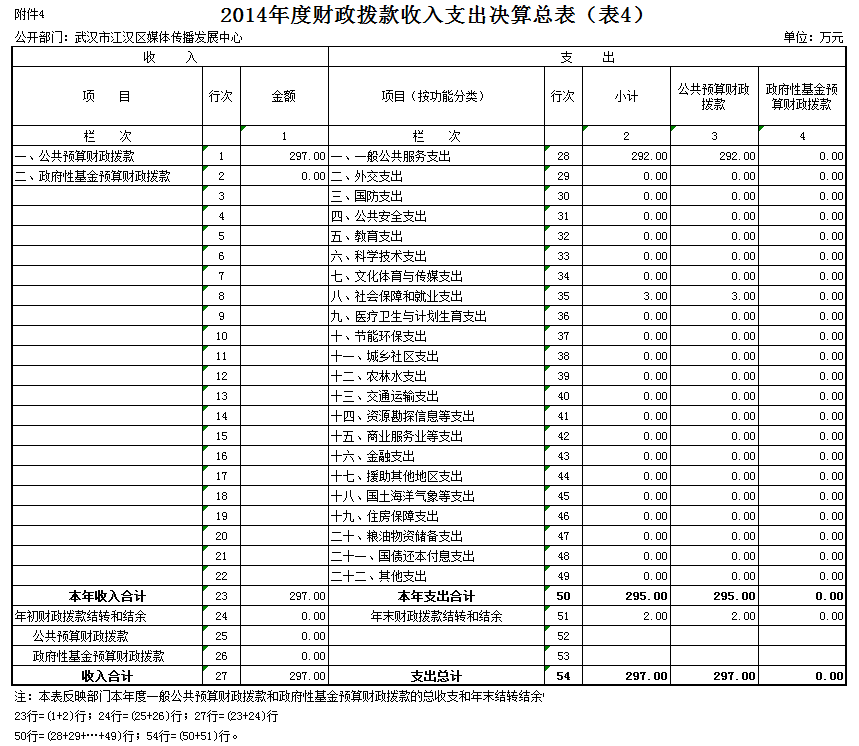 附件4

2014年度财政拨款收入支出决算总表（表4）

公开部门：武汉市江汉区媒体传播发展中心

单位：万元

| 收 入 | | | 支 出 | | | | |
|---|---|---|---|---|---|---|---|
| 项 目 | 行次 | 金额 | 项目（按功能分类） | 行次 | 小计 | 公共预算财政拨款 | 政府性基金预算财政拨款 |
| 栏 次 | | 1 | 栏 次 | | 2 | 3 | 4 |
| 一、公共预算财政拨款 | 1 | 297.00 | 一、一般公共服务支出 | 28 | 292.00 | 292.00 | 0.00 |
| 二、政府性基金预算财政拨款 | 2 | 0.00 | 二、外交支出 | 29 | 0.00 | 0.00 | 0.00 |
| | 3 | | 三、国防支出 | 30 | 0.00 | 0.00 | 0.00 |
| | 4 | | 四、公共安全支出 | 31 | 0.00 | 0.00 | 0.00 |
| | 5 | | 五、教育支出 | 32 | 0.00 | 0.00 | 0.00 |
| | 6 | | 六、科学技术支出 | 33 | 0.00 | 0.00 | 0.00 |
| | 7 | | 七、文化体育与传媒支出 | 34 | 0.00 | 0.00 | 0.00 |
| | 8 | | 八、社会保障和就业支出 | 35 | 3.00 | 3.00 | 0.00 |
| | 9 | | 九、医疗卫生与计划生育支出 | 36 | 0.00 | 0.00 | 0.00 |
| | 10 | | 十、节能环保支出 | 37 | 0.00 | 0.00 | 0.00 |
| | 11 | | 十一、城乡社区支出 | 38 | 0.00 | 0.00 | 0.00 |
| | 12 | | 十二、农林水支出 | 39 | 0.00 | 0.00 | 0.00 |
| | 13 | | 十三、交通运输支出 | 40 | 0.00 | 0.00 | 0.00 |
| | 14 | | 十四、资源勘探信息等支出 | 41 | 0.00 | 0.00 | 0.00 |
| | 15 | | 十五、商业服务业等支出 | 42 | 0.00 | 0.00 | 0.00 |
| | 16 | | 十六、金融支出 | 43 | 0.00 | 0.00 | 0.00 |
| | 17 | | 十七、援助其他地区支出 | 44 | 0.00 | 0.00 | 0.00 |
| | 18 | | 十八、国土海洋气象等支出 | 45 | 0.00 | 0.00 | 0.00 |
| | 19 | | 十九、住房保障支出 | 46 | 0.00 | 0.00 | 0.00 |
| | 20 | | 二十、粮油物资储备支出 | 47 | 0.00 | 0.00 | 0.00 |
| | 21 | | 二十一、国债还本付息支出 | 48 | 0.00 | 0.00 | 0.00 |
| | 22 | | 二十二、其他支出 | 49 | 0.00 | 0.00 | 0.00 |
| 本年收入合计 | 23 | 297.00 | 本年支出合计 | 50 | 295.00 | 295.00 | 0.00 |
| 年初财政拨款结转和结余 | 24 | 0.00 | 年末财政拨款结转和结余 | 51 | 2.00 | 2.00 | 0.00 |
| 公共预算财政拨款 | 25 | 0.00 | | 52 | | | |
| 政府性基金预算财政拨款 | 26 | 0.00 | | 53 | | | |
| 收入合计 | 27 | 297.00 | 支出总计 | 54 | 297.00 | 297.00 | 0.00 |

注：本表反映部门本年度一般公共预算财政拨款和政府性基金预算财政拨款的总收支和年末结转结余'
23行=(1+2)行；24行=(25+26)行；27行=(23+24)行
50行=(28+29+…+49)行；54行=(50+51)行。